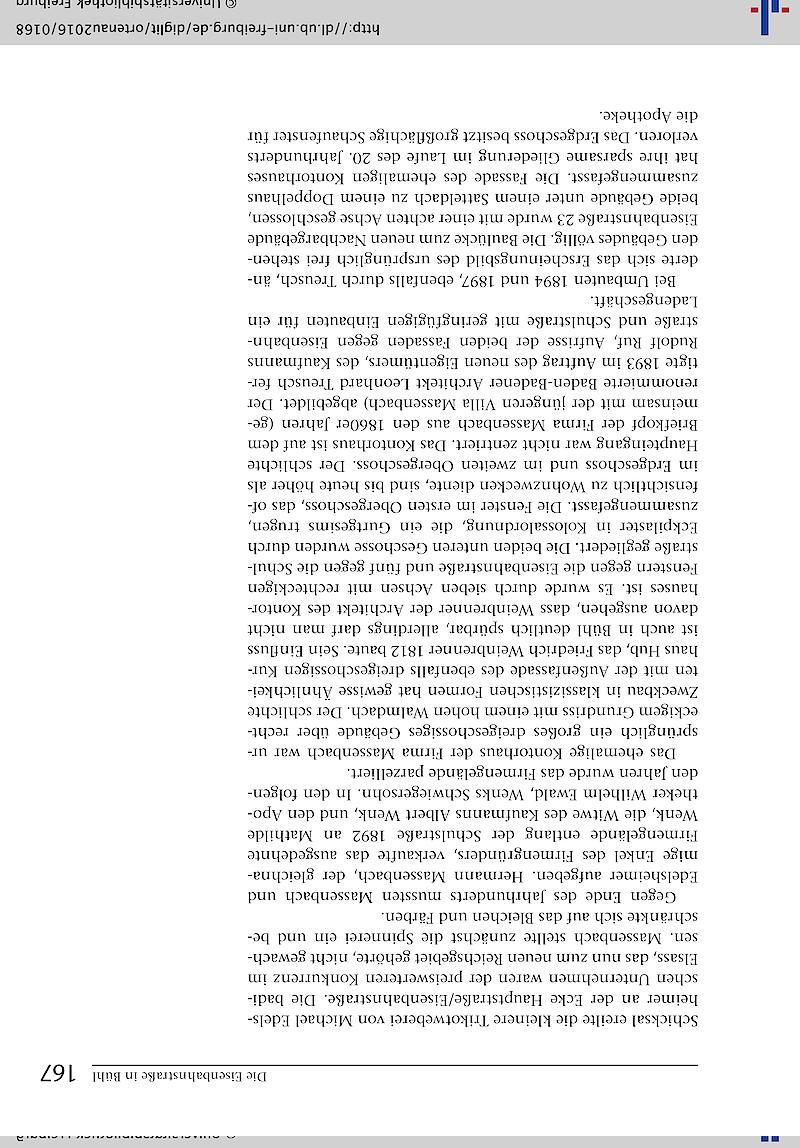 Die Eisenbahnstraße in Bühl 167

Schicksal ereilte die kleinere Trikotweberei von Michael Edelsheimer an der Ecke Hauptstraße/Eisenbahnstraße. Die badischen Unternehmen waren der preiswerteren Konkurrenz im Elsass, das nun zum neuen Reichsgebiet gehörte, nicht gewachsen. Massenbach stellte zunächst die Spinnerei ein und beschränkte sich auf das Bleichen und Färben.

Gegen Ende des Jahrhunderts mussten Massenbach und Edelsheimer aufgeben. Hermann Massenbach, der gleichnamige Enkel des Firmengründers, verkaufte das ausgedehnte Firmengelände entlang der Schulstraße 1892 an Mathilde Wenk, die Witwe des Kaufmanns Albert Wenk, und den Apotheker Wilhelm Ewald, Wenks Schwiegersohn. In den folgenden Jahren wurde das Firmengelände parzelliert.

Das ehemalige Kontorhaus der Firma Massenbach war ursprünglich ein großes dreigeschossiges Gebäude über rechteckigem Grundriss mit einem hohen Walmdach. Der schlichte Zweckbau in klassizistischen Formen hat gewisse Ähnlichkeiten mit der Außenfassade des ebenfalls dreigeschossigen Kurhaus Hub, das Friedrich Weinbrenner 1812 baute. Sein Einfluss ist auch in Bühl deutlich spürbar, allerdings darf man nicht davon ausgehen, dass Weinbrenner der Architekt des Kontorhauses ist. Es wurde durch sieben Achsen mit rechteckigen Fenstern gegen die Eisenbahnstraße und fünf gegen die Schulstraße gegliedert. Die beiden unteren Geschosse wurden durch Eckpilaster in Kolossalordnung, die ein Gurtgesims trugen, zusammengefasst. Die Fenster im ersten Obergeschoss, das offensichtlich zu Wohnzwecken diente, sind bis heute höher als im Erdgeschoss und im zweiten Obergeschoss. Der schlichte Haupteingang war nicht zentriert. Das Kontorhaus ist auf dem Briefkopf der Firma Massenbach aus den 1860er Jahren (gemeinsam mit der jüngeren Villa Massenbach) abgebildet. Der renommierte Baden-Badener Architekt Leonhard Treusch fertigte 1893 im Auftrag des neuen Eigentümers, des Kaufmanns Rudolf Ruf, Aufrisse der beiden Fassaden gegen Eisenbahnstraße und Schulstraße mit geringfügigen Einbauten für ein Ladengeschäft.

Bei Umbauten 1894 und 1897, ebenfalls durch Treusch, änderte sich das Erscheinungsbild des ursprünglich frei stehenden Gebäudes völlig. Die Baulücke zum neuen Nachbargebäude Eisenbahnstraße 23 wurde mit einer achten Achse geschlossen, beide Gebäude unter einem Satteldach zu einem Doppelhaus zusammengefasst. Die Fassade des ehemaligen Kontorhauses hat ihre sparsame Gliederung im Laufe des 20. Jahrhunderts verloren. Das Erdgeschoss besitzt großflächige Schaufenster für die Apotheke.

http://dl.ub.uni-freiburg.de/diglit/ortenau2016/0168 © Universitätsbibliothek Freiburg